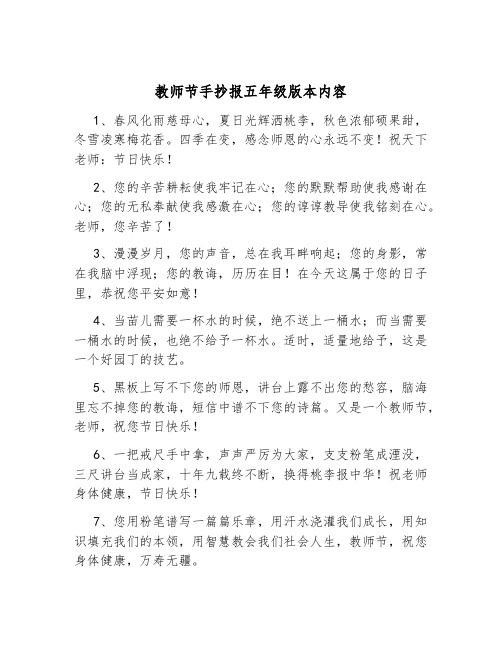 教师节手抄报五年级版本内容

1、春风化雨慈母心，夏日光辉洒桃李，秋色浓郁硕果甜，冬雪凌寒梅花香。四季在变，感念师恩的心永远不变！祝天下老师：节日快乐！

2、您的辛苦耕耘使我牢记在心；您的默默帮助使我感谢在心；您的无私奉献使我感激在心；您的谆谆教导使我铭刻在心。老师，您辛苦了！

3、漫漫岁月，您的声音，总在我耳畔响起；您的身影，常在我脑中浮现；您的教诲，历历在目！在今天这属于您的日子里，恭祝您平安如意！

4、当苗儿需要一杯水的时候，绝不送上一桶水；而当需要一桶水的时候，也绝不给予一杯水。适时，适量地给予，这是一个好园丁的技艺。

5、黑板上写不下您的师恩，讲台上露不出您的愁容，脑海里忘不掉您的教诲，短信中谱不下您的诗篇。又是一个教师节，老师，祝您节日快乐！

6、一把戒尺手中拿，声声严厉为大家，支支粉笔成湮没，三尺讲台当成家，十年九载终不断，换得桃李报中华！祝老师身体健康，节日快乐！

7、您用粉笔谱写一篇篇乐章，用汗水浇灌我们成长，用知识填充我们的本领，用智慧教会我们社会人生，教师节，祝您身体健康，万寿无疆。